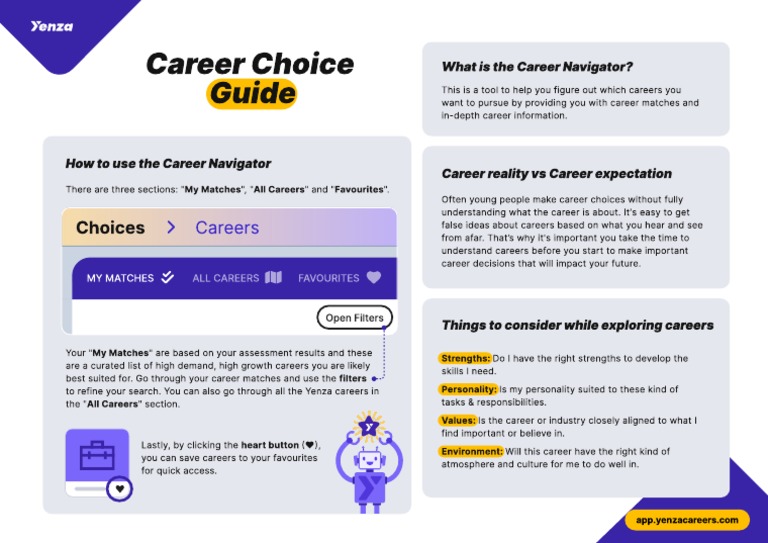 Yenza

Career Choice Guide

How to use the Career Navigator

There are three sections: "My Matches", "All Careers" and "Favourites".

Choices > Careers

MY MATCHES ALL CAREERS FAVOURITES

Open Filters

Your "My Matches" are based on your assessment results and these are a curated list of high demand, high growth careers you are likely best suited for. Go through your career matches and use the filters to refine your search. You can also go through all the Yenza careers in the "All Careers" section.

Lastly, by clicking the heart button (♥), you can save careers to your favourites for quick access.

What is the Career Navigator?

This is a tool to help you figure out which careers you want to pursue by providing you with career matches and in-depth career information.

Career reality vs Career expectation

Often young people make career choices without fully understanding what the career is about. It's easy to get false ideas about careers based on what you hear and see from afar. That's why it's important you take the time to understand careers before you start to make important career decisions that will impact your future.

Things to consider while exploring careers

Strengths: Do I have the right strengths to develop the skills I need.

Personality: Is my personality suited to these kind of tasks & responsibilities.

Values: Is the career or industry closely aligned to what I find important or believe in.

Environment: Will this career have the right kind of atmosphere and culture for me to do well in.

app.yenzacareers.com